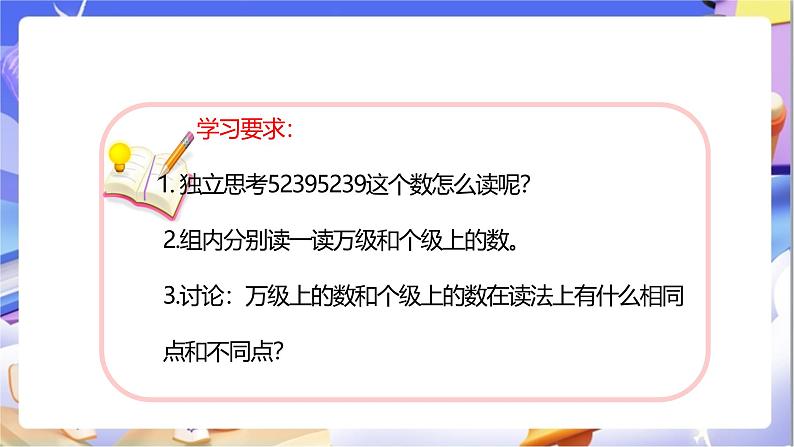 学习要求:

1. 独立思考52395239这个数怎么读呢?

2.组内分别读一读万级和个级上的数。

3.讨论：万级上的数和个级上的数在读法上有什么相同点和不同点?